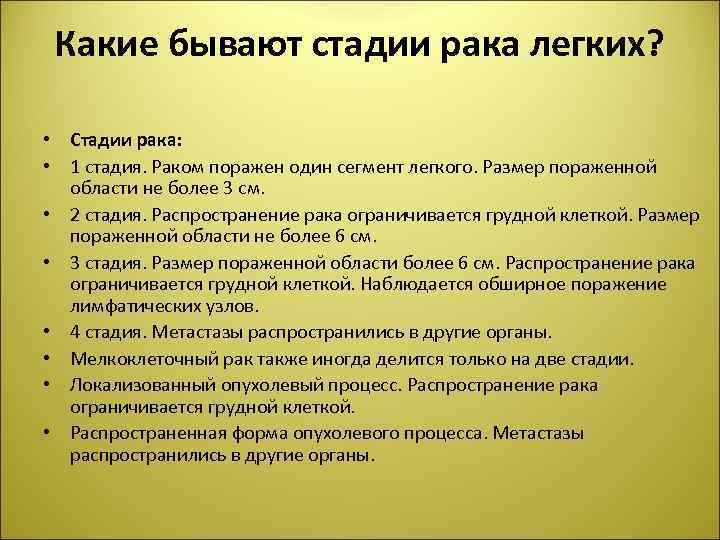 Какие бывают стадии рака легких?

• Стадии рака:
• 1 стадия. Раком поражен один сегмент легкого. Размер пораженной области не более 3 см.
• 2 стадия. Распространение рака ограничивается грудной клеткой. Размер пораженной области не более 6 см.
• 3 стадия. Размер пораженной области более 6 см. Распространение рака ограничивается грудной клеткой. Наблюдается обширное поражение лимфатических узлов.
• 4 стадия. Метастазы распространились в другие органы.
• Мелкоклеточный рак также иногда делится только на две стадии.
• Локализованный опухолевый процесс. Распространение рака ограничивается грудной клеткой.
• Распространенная форма опухолевого процесса. Метастазы распространились в другие органы.